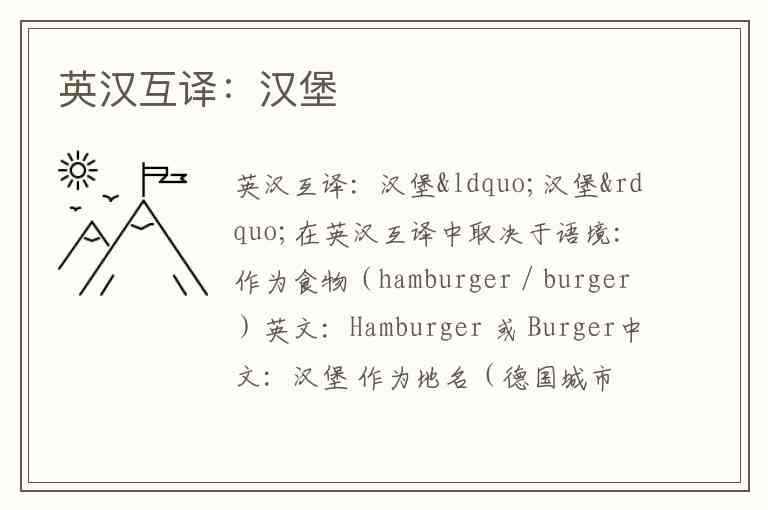 英汉互译：汉堡

英汉互译：汉堡&ldquo;汉堡&rdquo;在英汉互译中取决于语境：作为食物（hamburger / burger）英文：Hamburger 或 Burger中文：汉堡 作为地名（德国城市